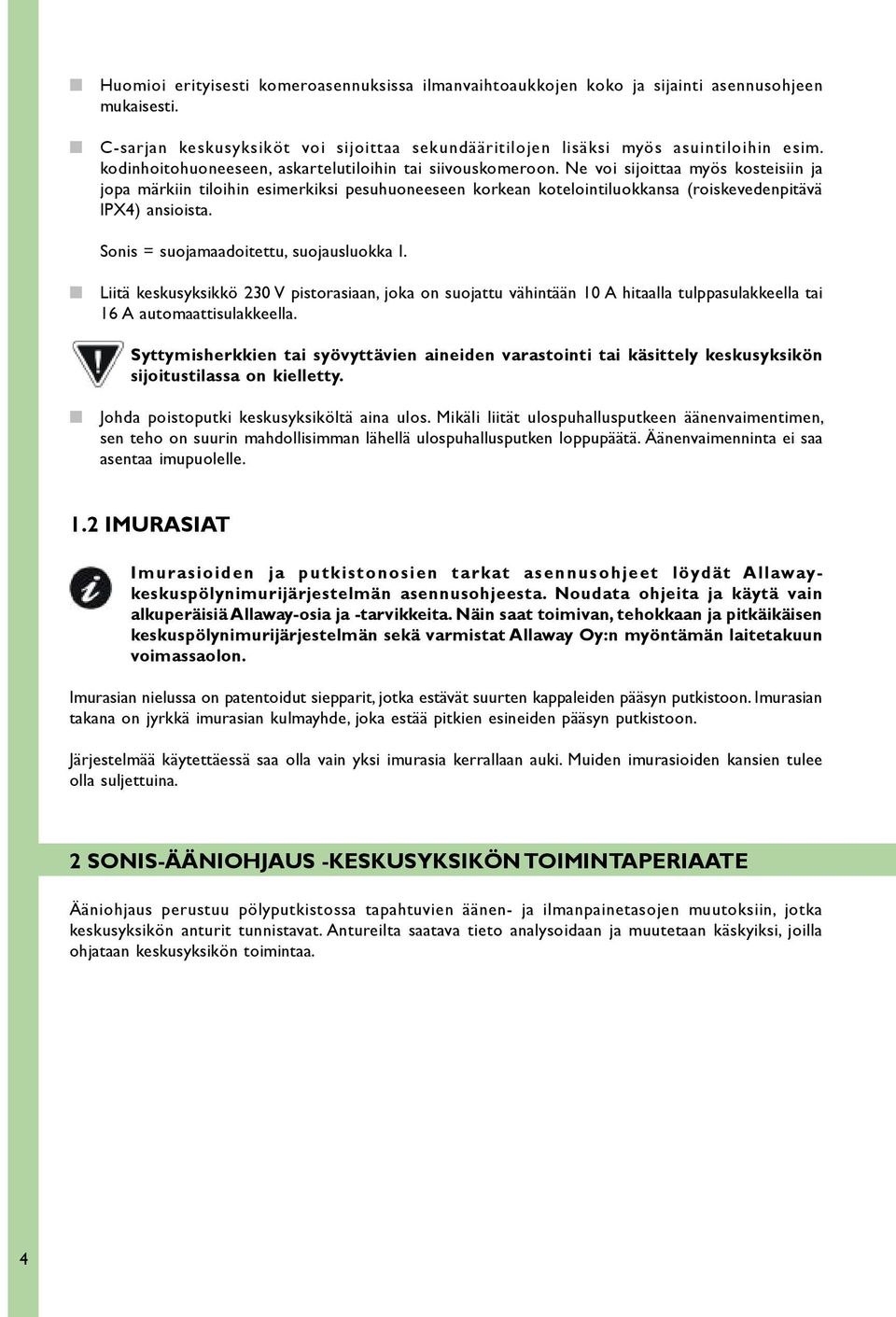 Huomioi erityisesti komeroasennuksissa ilmanvaihtoaukkojen koko ja sijainti asennusohjeen mukaisesti.

C-sarjan keskusyksiköt voi sijoittaa sekundääritilojen lisäksi myös asuintiloihin esim. kodinhoitohuoneeseen, askartelutiloihin tai siivouskomeroon. Ne voi sijoittaa myös kosteisiin ja jopa märkiin tiloihin esimerkiksi pesuhuoneeseen korkean kotelointiluokkansa (roiskevedenpitävä IPX4) ansioista.

Sonis = suojamaadoitettu, suojausluokka I.

Liitä keskusyksikkö 230 V pistorasiaan, joka on suojattu vähintään 10 A hitaalla tulppasulakkeella tai 16 A automaattisulakkeella.

Syttymisherkkien tai syövyttävien aineiden varastointi tai käsittely keskusyksikön sijoitustilassa on kielletty.

Johda poistoputki keskusyksiköltä aina ulos. Mikäli liität ulospuhallusputkeen äänenvaimentimen, sen teho on suurin mahdollisimman lähellä ulospuhallusputken loppupäätä. Äänenvaimenninta ei saa asentaa imupuolelle.

1.2 IMURASIAT

Imurasioiden ja putkistonosien tarkat asennusohjeet löydät Allaway-keskuspölynimurijärjestelmän asennusohjeesta. Noudata ohjeita ja käytä vain alkuperäisiä Allaway-osia ja -tarvikkeita. Näin saat toimivan, tehokkaan ja pitkäikäisen keskuspölynimurijärjestelmän sekä varmistat Allaway Oy:n myöntämän laitetakuun voimassaolon.

Imurasian nielussa on patentoidut siepparit, jotka estävät suurten kappaleiden pääsyn putkistoon. Imurasian takana on jyrkkä imurasian kulmayhde, joka estää pitkien esineiden pääsyn putkistoon.

Järjestelmää käytettäessä saa olla vain yksi imurasia kerrallaan auki. Muiden imurasioiden kansien tulee olla suljettuina.

2 SONIS-ÄÄNIOHJAUS -KESKUSYKSIKÖN TOIMINTAPERIAATE

Ääniohjaus perustuu pölyputkistossa tapahtuvien äänen- ja ilmanpainetasojen muutoksiin, jotka keskusyksikön anturit tunnistavat. Antureilta saatava tieto analysoidaan ja muutetaan käskyiksi, joilla ohjataan keskusyksikön toimintaa.

4